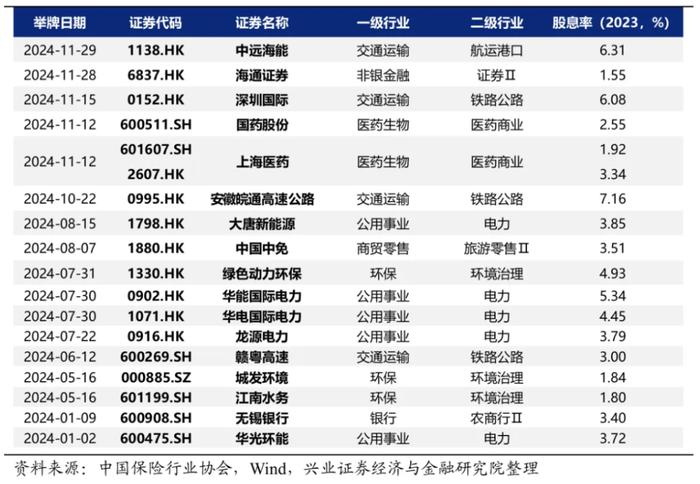 | 举牌日期 | 证券代码 | 证券名称 | 一级行业 | 二级行业 | 股息率（2023，%） |
|---|---|---|---|---|---|
| 2024-11-29 | 1138.HK | 中远海能 | 交通运输 | 航运港口 | 6.31 |
| 2024-11-28 | 6837.HK | 海通证券 | 非银金融 | 证券Ⅱ | 1.55 |
| 2024-11-15 | 0152.HK | 深圳国际 | 交通运输 | 铁路公路 | 6.08 |
| 2024-11-12 | 600511.SH | 国药股份 | 医药生物 | 医药商业 | 2.55 |
| 2024-11-12 | 601607.SH | 上海医药 | 医药生物 | 医药商业 | 1.92 |
|  | 2607.HK |  |  |  | 3.34 |
| 2024-10-22 | 0995.HK | 安徽皖通高速公路 | 交通运输 | 铁路公路 | 7.16 |
| 2024-08-15 | 1798.HK | 大唐新能源 | 公用事业 | 电力 | 3.85 |
| 2024-08-07 | 1880.HK | 中国中免 | 商贸零售 | 旅游零售Ⅱ | 3.51 |
| 2024-07-31 | 1330.HK | 绿色动力环保 | 环保 | 环境治理 | 4.93 |
| 2024-07-30 | 0902.HK | 华能国际电力 | 公用事业 | 电力 | 5.34 |
| 2024-07-30 | 1071.HK | 华电国际电力 | 公用事业 | 电力 | 4.45 |
| 2024-07-22 | 0916.HK | 龙源电力 | 公用事业 | 电力 | 3.79 |
| 2024-06-12 | 600269.SH | 赣粤高速 | 交通运输 | 铁路公路 | 3.00 |
| 2024-05-16 | 000885.SZ | 城发环境 | 环保 | 环境治理 | 1.84 |
| 2024-05-16 | 601199.SH | 江南水务 | 环保 | 环境治理 | 1.80 |
| 2024-01-09 | 600908.SH | 无锡银行 | 银行 | 农商行Ⅱ | 3.40 |
| 2024-01-02 | 600475.SH | 华光环能 | 公用事业 | 电力 | 3.72 |

资料来源：中国保险行业协会，Wind，兴业证券经济与金融研究院整理